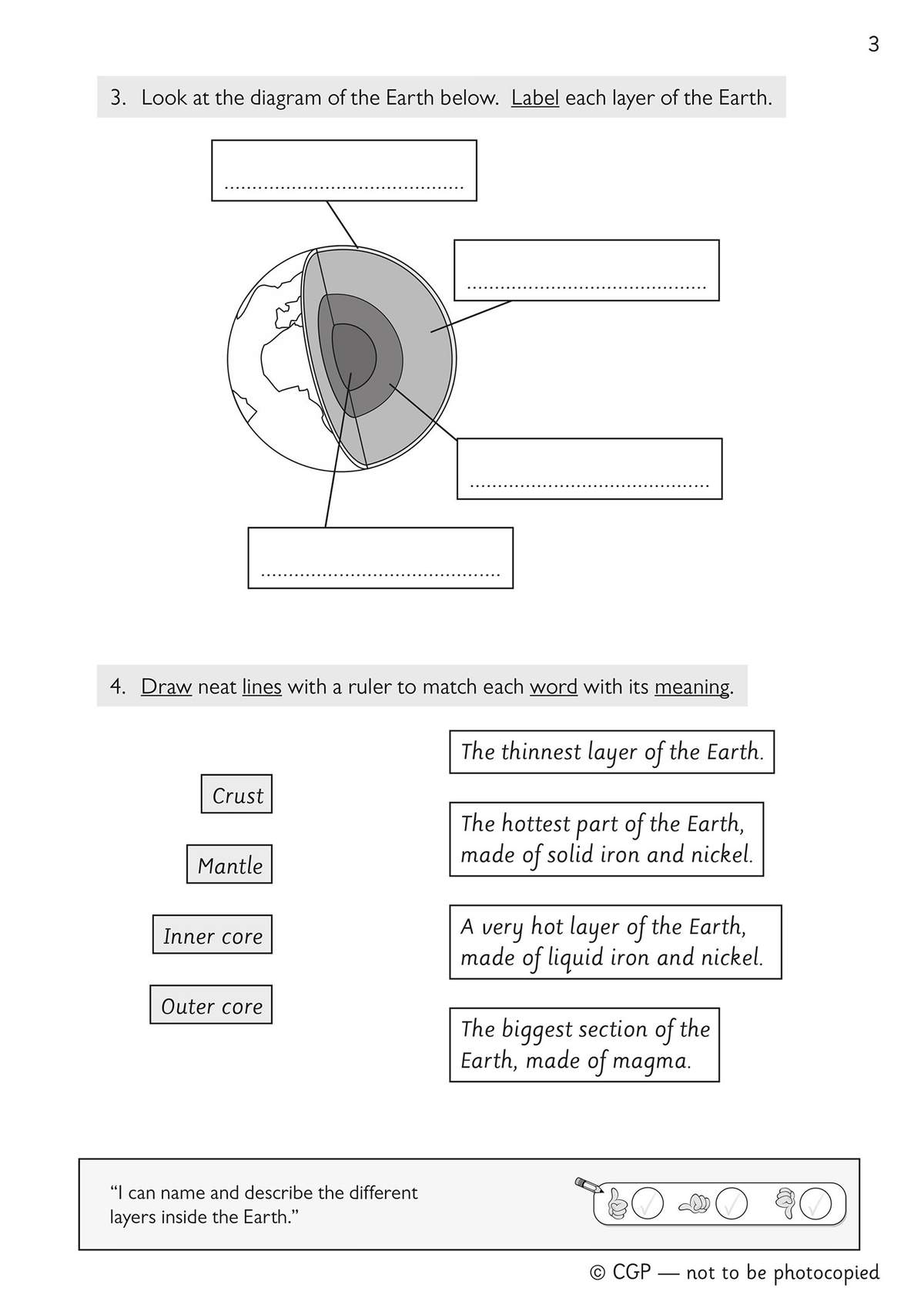 3

3. Look at the diagram of the Earth below. Label each layer of the Earth.

..........................................

..........................................

..........................................

..........................................

4. Draw neat lines with a ruler to match each word with its meaning.

Crust

Mantle

Inner core

Outer core

The thinnest layer of the Earth.

The hottest part of the Earth, made of solid iron and nickel.

A very hot layer of the Earth, made of liquid iron and nickel.

The biggest section of the Earth, made of magma.

"I can name and describe the different layers inside the Earth."

© CGP — not to be photocopied